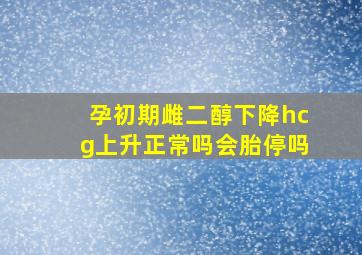 孕初期雌二醇下降hcg上升正常吗会胎停吗